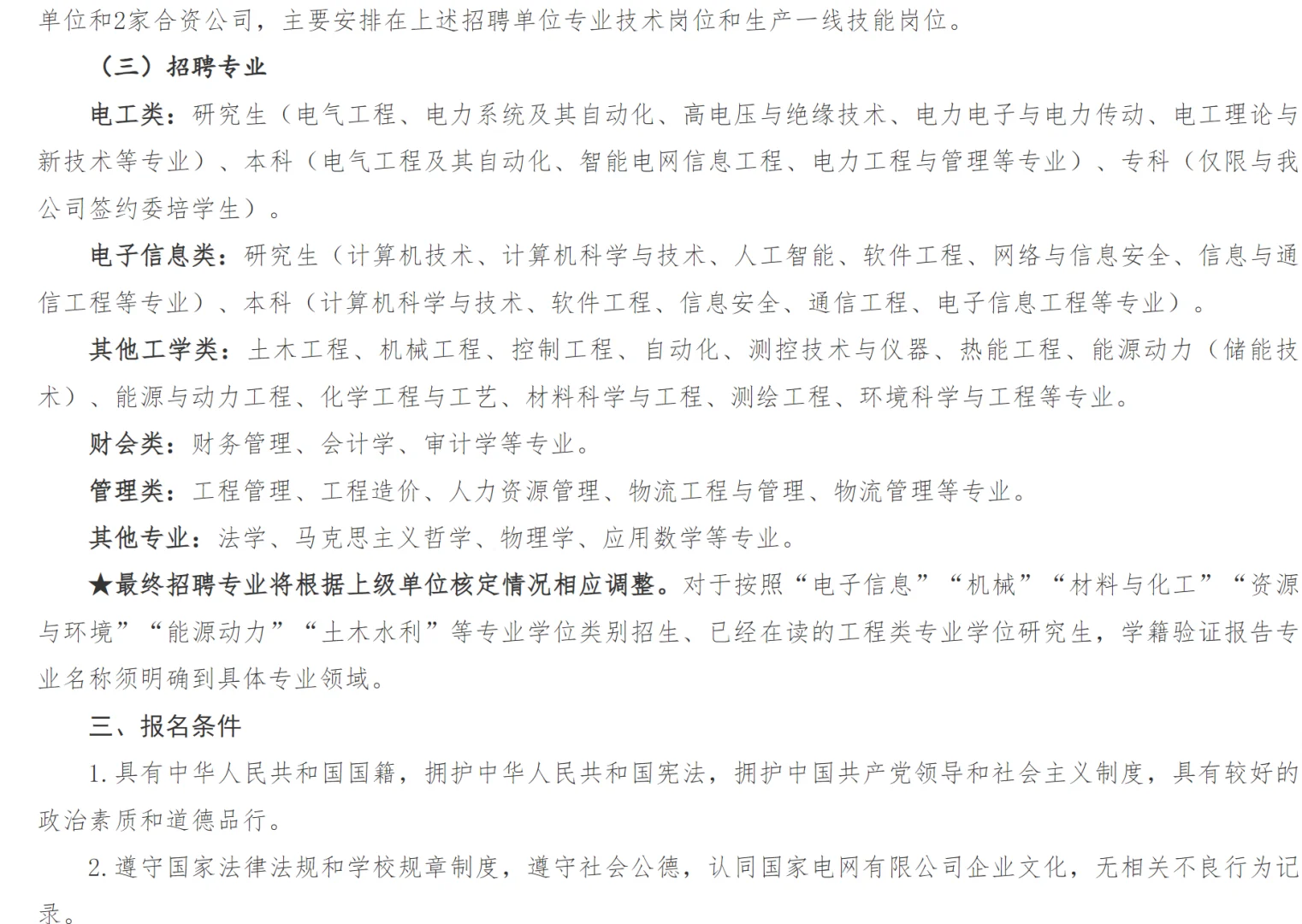 单位和2家合资公司，主要安排在上述招聘单位专业技术岗位和生产一线技能岗位。

（三）招聘专业

电工类：研究生（电气工程、电力系统及其自动化、高电压与绝缘技术、电力电子与电力传动、电工理论与新技术等专业）、本科（电气工程及其自动化、智能电网信息工程、电力工程与管理等专业）、专科（仅限与我公司签约委培学生）。

电子信息类：研究生（计算机技术、计算机科学与技术、人工智能、软件工程、网络与信息安全、信息与通信工程等专业）、本科（计算机科学与技术、软件工程、信息安全、通信工程、电子信息工程等专业）。

其他工学类：土木工程、机械工程、控制工程、自动化、测控技术与仪器、热能工程、能源动力（储能技术）、能源与动力工程、化学工程与工艺、材料科学与工程、测绘工程、环境科学与工程等专业。

财会类：财务管理、会计学、审计学等专业。

管理类：工程管理、工程造价、人力资源管理、物流工程与管理、物流管理等专业。

其他专业：法学、马克思主义哲学、物理学、应用数学等专业。

★最终招聘专业将根据上级单位核定情况相应调整。对于按照“电子信息”“机械”“材料与化工”“资源与环境”“能源动力”“土木水利”等专业学位类别招生、已经在读的工程类专业学位研究生，学籍验证报告专业名称须明确到具体专业领域。

三、报名条件

1.具有中华人民共和国国籍，拥护中华人民共和国宪法，拥护中国共产党领导和社会主义制度，具有较好的政治素质和道德品行。

2.遵守国家法律法规和学校规章制度，遵守社会公德，认同国家电网有限公司企业文化，无相关不良行为记录。